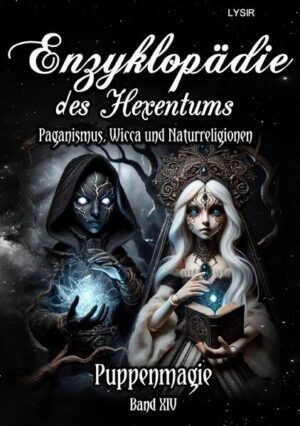 LYSIR

Enzyklopädie des Hexentums

Paganismus, Wicca und Naturreligionen

Puppenmagie

Band XIV